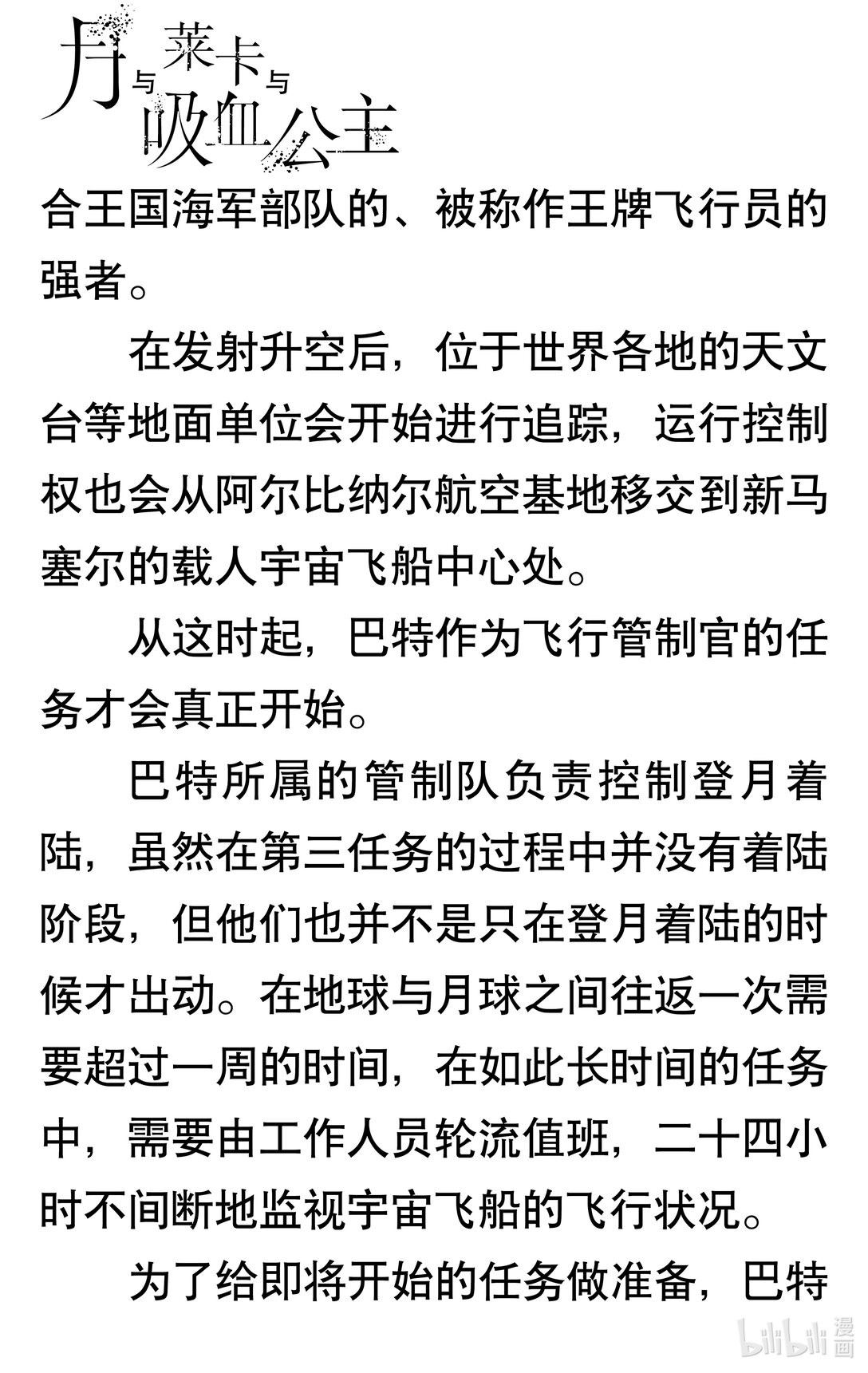 月与莱卡与吸血公主

合王国海军部队的、被称作王牌飞行员的强者。

在发射升空后，位于世界各地的天文台等地面单位会开始进行追踪，运行控制权也会从阿尔比纳尔航空基地移交到新马塞尔的载人宇宙飞船中心处。

从这时起，巴特作为飞行管制官的任务才会真正开始。

巴特所属的管制队负责控制登月着陆，虽然在第三任务的过程中并没有着陆阶段，但他们也并不是只在登月着陆的时候才出动。在地球与月球之间往返一次需要超过一周的时间，在如此长时间的任务中，需要由工作人员轮流值班，二十四小时不间断地监视宇宙飞船的飞行状况。

为了给即将开始的任务做准备，巴特

bilibili 漫画